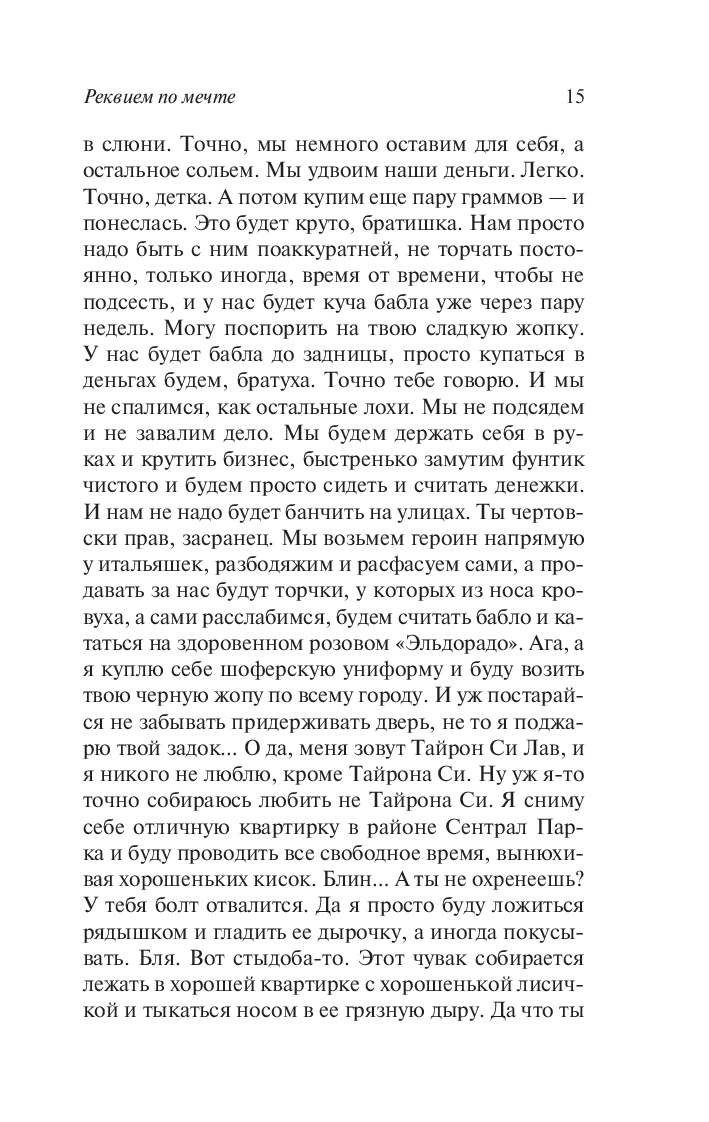 Реквием по мечте

15

в слюни. Точно, мы немного оставим для себя, а остальное сольем. Мы удвоим наши деньги. Легко. Точно, детка. А потом купим еще пару граммов — и понеслась. Это будет круто, братишка. Нам просто надо быть с ним поаккуратней, не торчать постоянно, только иногда, время от времени, чтобы не подсесть, и у нас будет куча бабла уже через пару недель. Могу поспорить на твою сладкую жопку. У нас будет бабла до задницы, просто купаться в деньгах будем, братуха. Точно тебе говорю. И мы не спалимся, как остальные лохи. Мы не подсядем и не завалим дело. Мы будем держать себя в руках и крутить бизнес, быстренько замутим фунтик чистого и будем просто сидеть и считать денежки. И нам не надо будет банчить на улицах. Ты чертовски прав, засранец. Мы возьмем героин напрямую у итальяшек, разбодяжим и расфасуем сами, а продавать за нас будут торчки, у которых из носа кровуха, а сами расслабимся, будем считать бабло и кататься на здоровенном розовом «Эльдорадо». Ага, а я куплю себе шоферскую униформу и буду возить твою черную жопу по всему городу. И уж постарайся не забывать придерживать дверь, не то я поджарю твой задок... О да, меня зовут Тайрон Си Лав, и я никого не люблю, кроме Тайрона Си. Ну уж я-то точно собираюсь любить не Тайрона Си. Я сниму себе отличную квартирку в районе Сентрал Парка и буду проводить все свободное время, вынюхивая хорошеньких кисок. Блин... А ты не охренеешь? У тебя болт отвалится. Да я просто буду ложиться рядышком и гладить ее дырочку, а иногда покусывать. Бля. Вот стыдоба-то. Этот чувак собирается лежать в хорошей квартирке с хорошенькой лисичкой и тыкаться носом в ее грязную дыру. Да что ты